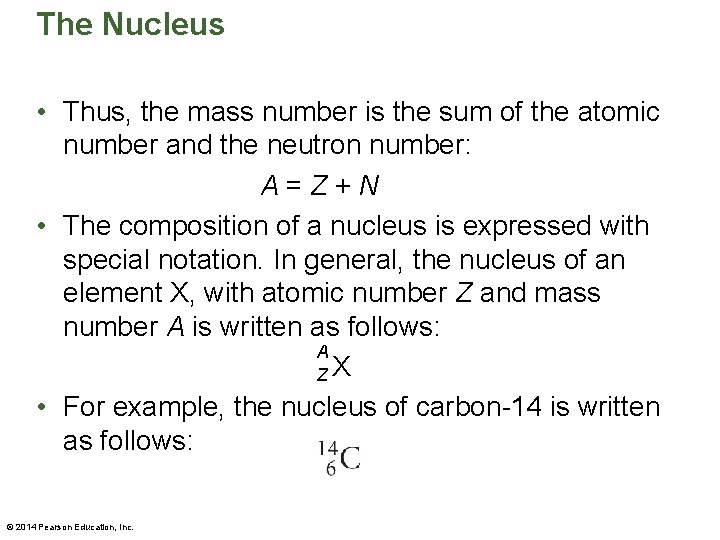 The Nucleus

• Thus, the mass number is the sum of the atomic number and the neutron number:

$A = Z + N$

• The composition of a nucleus is expressed with special notation. In general, the nucleus of an element X, with atomic number $Z$ and mass number $A$ is written as follows:

$^{A}_{Z}X$

• For example, the nucleus of carbon-14 is written as follows:

$^{14}_{6}C$

© 2014 Pearson Education, Inc.